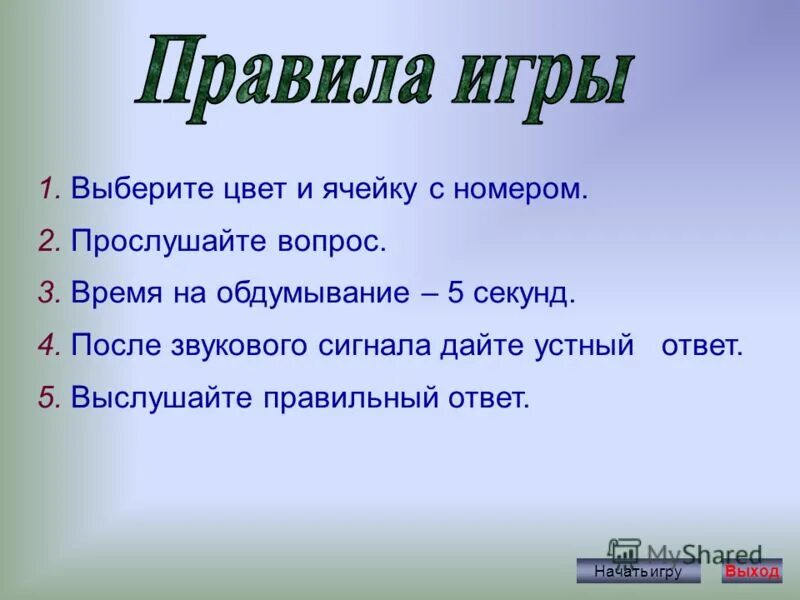 Правила игры

1. Выберите цвет и ячейку с номером.

2. Прослушайте вопрос.

3. Время на обдумывание – 5 секунд.

4. После звукового сигнала дайте устный ответ.

5. Выслушайте правильный ответ.

MyShared

Начать игру

Выход